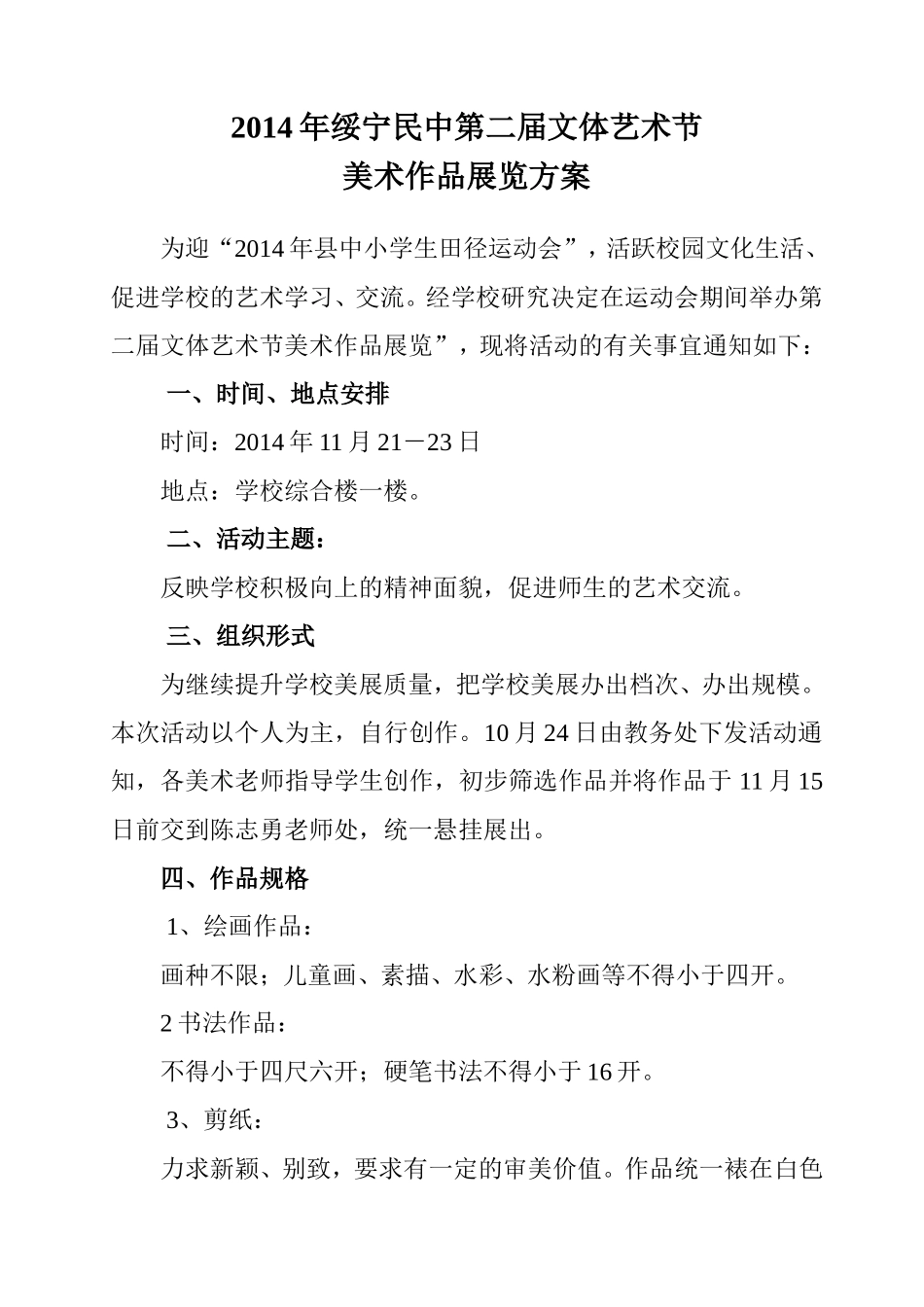 2014年绥宁民中第二届文体艺术节
美术作品展览方案

为迎“2014年县中小学生田径运动会”，活跃校园文化生活、促进学校的艺术学习、交流。经学校研究决定在运动会期间举办第二届文体艺术节美术作品展览”，现将活动的有关事宜通知如下：

一、时间、地点安排

时间：2014年11月21－23日

地点：学校综合楼一楼。

二、活动主题：

反映学校积极向上的精神面貌，促进师生的艺术交流。

三、组织形式

为继续提升学校美展质量，把学校美展办出档次、办出规模。本次活动以个人为主，自行创作。10月24日由教务处下发活动通知，各美术老师指导学生创作，初步筛选作品并将作品于11月15日前交到陈志勇老师处，统一悬挂展出。

四、作品规格

1、绘画作品：

画种不限；儿童画、素描、水彩、水粉画等不得小于四开。

2书法作品：

不得小于四尺六开；硬笔书法不得小于16开。

3、剪纸：

力求新颖、别致，要求有一定的审美价值。作品统一裱在白色